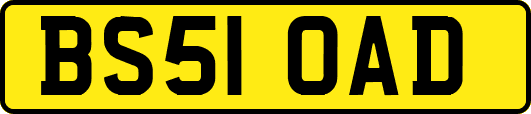 BS51 OAD